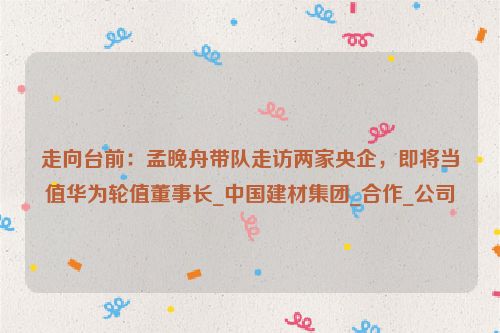 走向台前：孟晚舟带队走访两家央企，即将当值华为轮值董事长_中国建材集团_合作_公司